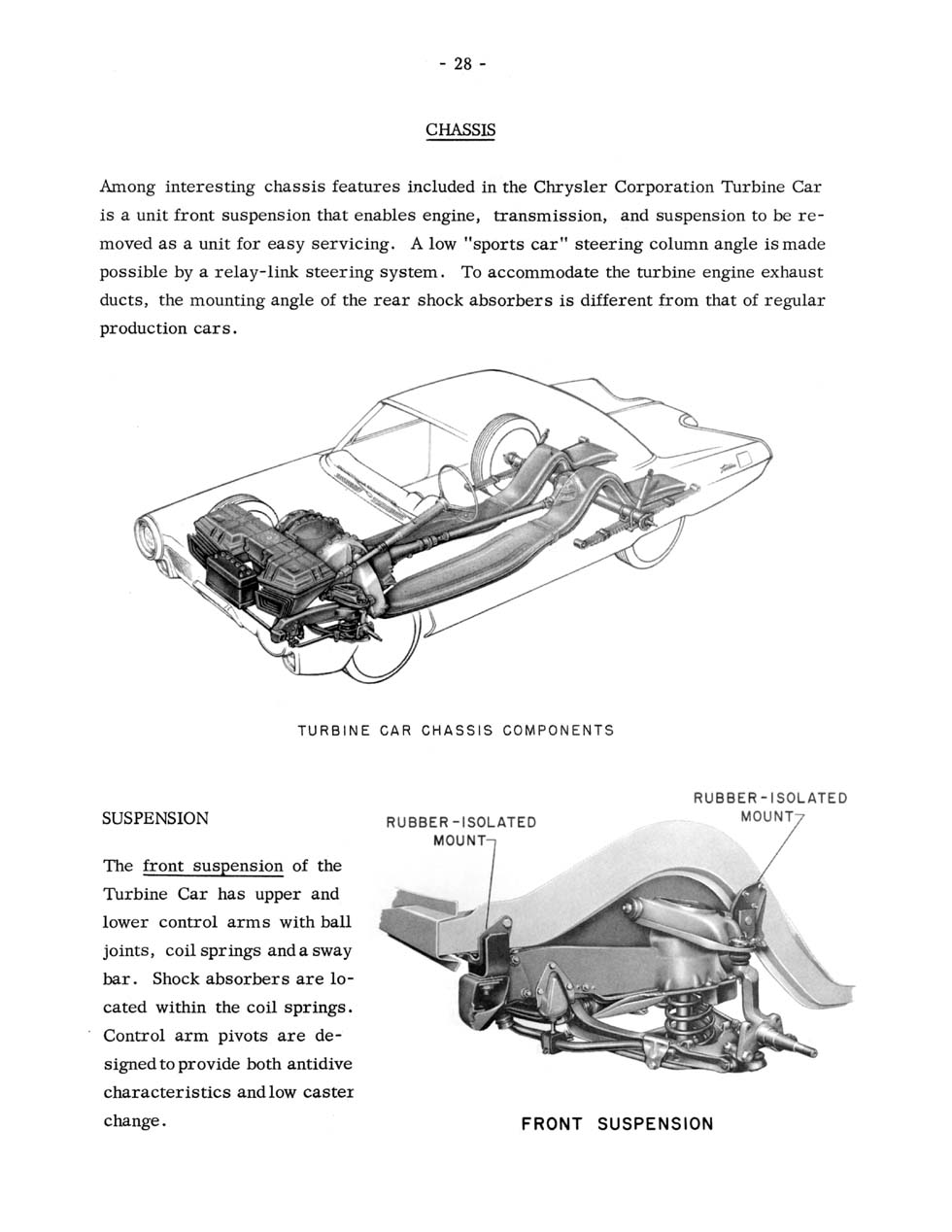 - 28 -

CHASSIS

Among interesting chassis features included in the Chrysler Corporation Turbine Car is a unit front suspension that enables engine, transmission, and suspension to be removed as a unit for easy servicing. A low "sports car" steering column angle is made possible by a relay-link steering system. To accommodate the turbine engine exhaust ducts, the mounting angle of the rear shock absorbers is different from that of regular production cars.

TURBINE CAR CHASSIS COMPONENTS

SUSPENSION

The front suspension of the Turbine Car has upper and lower control arms with ball joints, coil springs and a sway bar. Shock absorbers are located within the coil springs. Control arm pivots are designed to provide both antidive characteristics and low caster change.

RUBBER-ISOLATED MOUNT

RUBBER-ISOLATED MOUNT

FRONT SUSPENSION